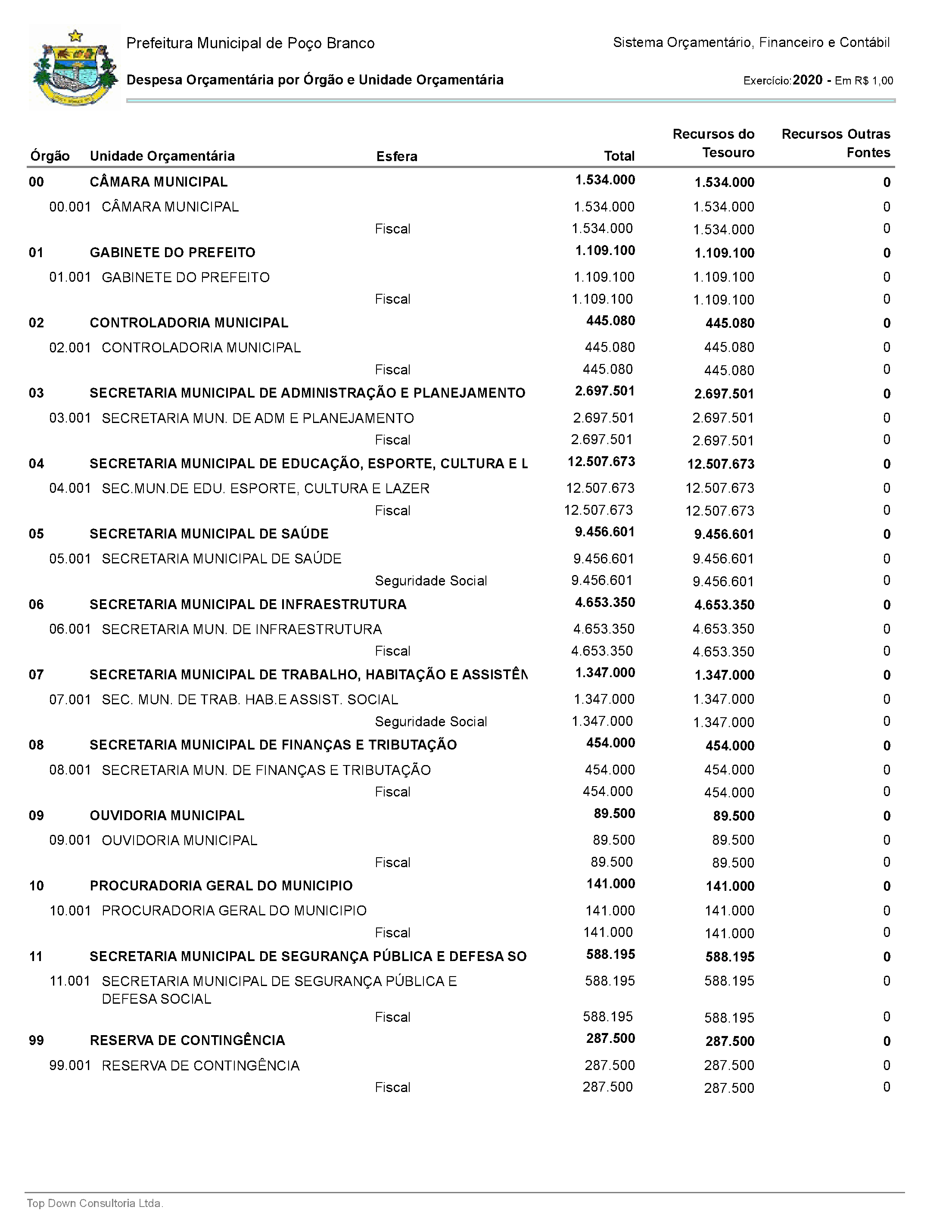 Prefeitura Municipal de Poço Branco

Sistema Orçamentário, Financeiro e Contábil

Despesa Orçamentária por Órgão e Unidade Orçamentária

Exercício:2020 - Em R$ 1,00

| Órgão | Unidade Orçamentária | Esfera | Total | Recursos do Tesouro | Recursos Outras Fontes |
|---|---|---|---|---|---|
| 00 | CÂMARA MUNICIPAL | | 1.534.000 | 1.534.000 | 0 |
| 00.001 | CÂMARA MUNICIPAL | | 1.534.000 | 1.534.000 | 0 |
| | | Fiscal | 1.534.000 | 1.534.000 | 0 |
| 01 | GABINETE DO PREFEITO | | 1.109.100 | 1.109.100 | 0 |
| 01.001 | GABINETE DO PREFEITO | | 1.109.100 | 1.109.100 | 0 |
| | | Fiscal | 1.109.100 | 1.109.100 | 0 |
| 02 | CONTROLADORIA MUNICIPAL | | 445.080 | 445.080 | 0 |
| 02.001 | CONTROLADORIA MUNICIPAL | | 445.080 | 445.080 | 0 |
| | | Fiscal | 445.080 | 445.080 | 0 |
| 03 | SECRETARIA MUNICIPAL DE ADMINISTRAÇÃO E PLANEJAMENTO | | 2.697.501 | 2.697.501 | 0 |
| 03.001 | SECRETARIA MUN. DE ADM E PLANEJAMENTO | | 2.697.501 | 2.697.501 | 0 |
| | | Fiscal | 2.697.501 | 2.697.501 | 0 |
| 04 | SECRETARIA MUNICIPAL DE EDUCAÇÃO, ESPORTE, CULTURA E L | | 12.507.673 | 12.507.673 | 0 |
| 04.001 | SEC.MUN.DE EDU. ESPORTE, CULTURA E LAZER | | 12.507.673 | 12.507.673 | 0 |
| | | Fiscal | 12.507.673 | 12.507.673 | 0 |
| 05 | SECRETARIA MUNICIPAL DE SAÚDE | | 9.456.601 | 9.456.601 | 0 |
| 05.001 | SECRETARIA MUNICIPAL DE SAÚDE | | 9.456.601 | 9.456.601 | 0 |
| | | Seguridade Social | 9.456.601 | 9.456.601 | 0 |
| 06 | SECRETARIA MUNICIPAL DE INFRAESTRUTURA | | 4.653.350 | 4.653.350 | 0 |
| 06.001 | SECRETARIA MUN. DE INFRAESTRUTURA | | 4.653.350 | 4.653.350 | 0 |
| | | Fiscal | 4.653.350 | 4.653.350 | 0 |
| 07 | SECRETARIA MUNICIPAL DE TRABALHO, HABITAÇÃO E ASSISTÊN | | 1.347.000 | 1.347.000 | 0 |
| 07.001 | SEC. MUN. DE TRAB. HAB.E ASSIST. SOCIAL | | 1.347.000 | 1.347.000 | 0 |
| | | Seguridade Social | 1.347.000 | 1.347.000 | 0 |
| 08 | SECRETARIA MUNICIPAL DE FINANÇAS E TRIBUTAÇÃO | | 454.000 | 454.000 | 0 |
| 08.001 | SECRETARIA MUN. DE FINANÇAS E TRIBUTAÇÃO | | 454.000 | 454.000 | 0 |
| | | Fiscal | 454.000 | 454.000 | 0 |
| 09 | OUVIDORIA MUNICIPAL | | 89.500 | 89.500 | 0 |
| 09.001 | OUVIDORIA MUNICIPAL | | 89.500 | 89.500 | 0 |
| | | Fiscal | 89.500 | 89.500 | 0 |
| 10 | PROCURADORIA GERAL DO MUNICIPIO | | 141.000 | 141.000 | 0 |
| 10.001 | PROCURADORIA GERAL DO MUNICIPIO | | 141.000 | 141.000 | 0 |
| | | Fiscal | 141.000 | 141.000 | 0 |
| 11 | SECRETARIA MUNICIPAL DE SEGURANÇA PÚBLICA E DEFESA SO | | 588.195 | 588.195 | 0 |
| 11.001 | SECRETARIA MUNICIPAL DE SEGURANÇA PÚBLICA E DEFESA SOCIAL | | 588.195 | 588.195 | 0 |
| | | Fiscal | 588.195 | 588.195 | 0 |
| 99 | RESERVA DE CONTINGÊNCIA | | 287.500 | 287.500 | 0 |
| 99.001 | RESERVA DE CONTINGÊNCIA | | 287.500 | 287.500 | 0 |
| | | Fiscal | 287.500 | 287.500 | 0 |

Top Down Consultoria Ltda.